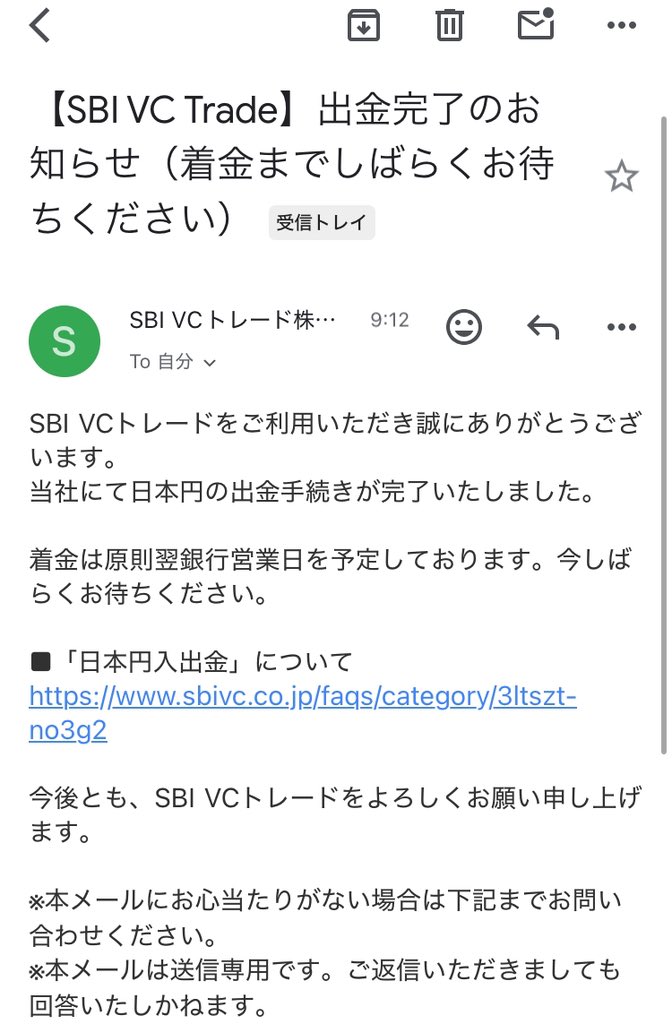 【SBI VC Trade】出金完了のお知らせ（着金までしばらくお待ちください） 受信トレイ

S

SBI VCトレード株…　9:12

To 自分

SBI VCトレードをご利用いただき誠にありがとうございます。
当社にて日本円の出金手続きが完了いたしました。

着金は原則翌銀行営業日を予定しております。今しばらくお待ちください。

■「日本円入出金」について
https://www.sbivc.co.jp/faqs/category/3ltszt-no3g2

今後とも、SBI VCトレードをよろしくお願い申し上げます。

※本メールにお心当たりがない場合は下記までお問い合わせください。
※本メールは送信専用です。ご返信いただきましても回答いたしかねます。